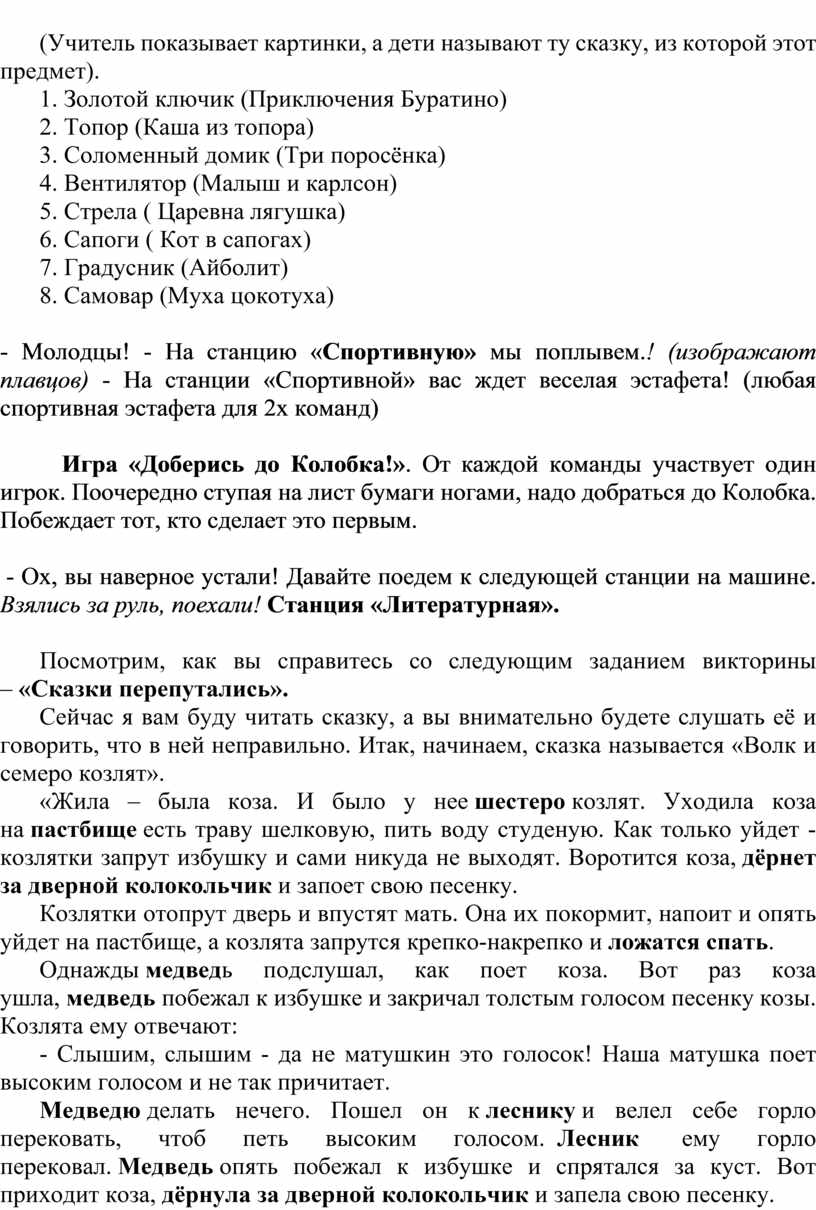 (Учитель показывает картинки, а дети называют ту сказку, из которой этот предмет).
1. Золотой ключик (Приключения Буратино)
2. Топор (Каша из топора)
3. Соломенный домик (Три поросёнка)
4. Вентилятор (Малыш и карлсон)
5. Стрела ( Царевна лягушка)
6. Сапоги ( Кот в сапогах)
7. Градусник (Айболит)
8. Самовар (Муха цокотуха)

- Молодцы! - На станцию «Спортивную» мы поплывем.! (изображают плавцов) - На станции «Спортивной» вас ждет веселая эстафета! (любая спортивная эстафета для 2х команд)

Игра «Доберись до Колобка!». От каждой команды участвует один игрок. Поочередно ступая на лист бумаги ногами, надо добраться до Колобка. Побеждает тот, кто сделает это первым.

- Ох, вы наверное устали! Давайте поедем к следующей станции на машине. Взялись за руль, поехали! Станция «Литературная».

Посмотрим, как вы справитесь со следующим заданием викторины – «Сказки перепутались».
Сейчас я вам буду читать сказку, а вы внимательно будете слушать её и говорить, что в ней неправильно. Итак, начинаем, сказка называется «Волк и семеро козлят».
«Жила – была коза. И было у нее шестеро козлят. Уходила коза на пастбище есть траву шелковую, пить воду студеную. Как только уйдет - козлятки запрут избушку и сами никуда не выходят. Воротится коза, дёрнет за дверной колокольчик и запоет свою песенку.
Козлятки отопрут дверь и впустят мать. Она их покормит, напоит и опять уйдет на пастбище, а козлята запрутся крепко-накрепко и ложатся спать.
Однажды медведь подслушал, как поет коза. Вот раз коза ушла, медведь побежал к избушке и закричал толстым голосом песенку козы. Козлята ему отвечают:
- Слышим, слышим - да не матушкин это голосок! Наша матушка поет высоким голосом и не так причитает.
Медведю делать нечего. Пошел он к леснику и велел себе горло перековать, чтоб петь высоким голосом. Лесник ему горло перековал. Медведь опять побежал к избушке и спрятался за куст. Вот приходит коза, дёрнула за дверной колокольчик и запела свою песенку.